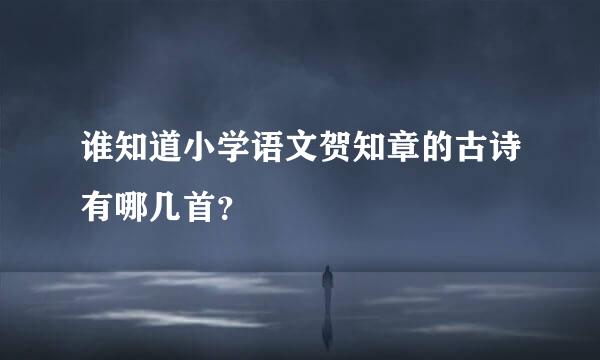 谁知道小学语文贺知章的古诗有哪几首?